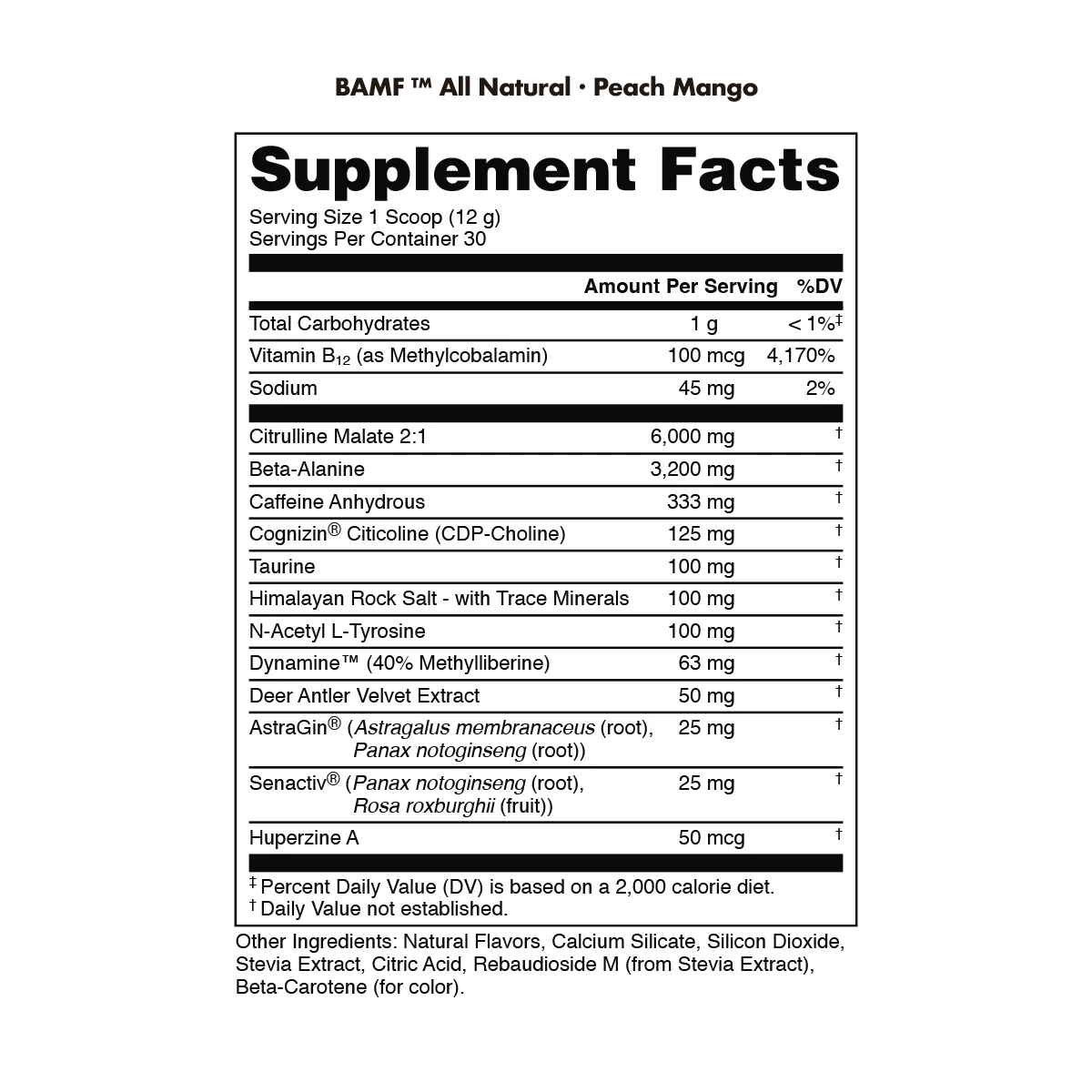 BAMF ™ All Natural · Peach Mango

Supplement Facts

Serving Size 1 Scoop (12 g)
Servings Per Container 30

| | Amount Per Serving | %DV |
|---|---|---|
| Total Carbohydrates | 1 g | < 1%‡ |
| Vitamin $B_{12}$ (as Methylcobalamin) | 100 mcg | 4,170% |
| Sodium | 45 mg | 2% |
| Citrulline Malate 2:1 | 6,000 mg | † |
| Beta-Alanine | 3,200 mg | † |
| Caffeine Anhydrous | 333 mg | † |
| Cognizin® Citicoline (CDP-Choline) | 125 mg | † |
| Taurine | 100 mg | † |
| Himalayan Rock Salt - with Trace Minerals | 100 mg | † |
| N-Acetyl L-Tyrosine | 100 mg | † |
| Dynamine™ (40% Methylliberine) | 63 mg | † |
| Deer Antler Velvet Extract | 50 mg | † |
| AstraGin® (Astragalus membranaceus (root), Panax notoginseng (root)) | 25 mg | † |
| Senactiv® (Panax notoginseng (root), Rosa roxburghii (fruit)) | 25 mg | † |
| Huperzine A | 50 mcg | † |

‡ Percent Daily Value (DV) is based on a 2,000 calorie diet.
† Daily Value not established.

Other Ingredients: Natural Flavors, Calcium Silicate, Silicon Dioxide, Stevia Extract, Citric Acid, Rebaudioside M (from Stevia Extract), Beta-Carotene (for color).